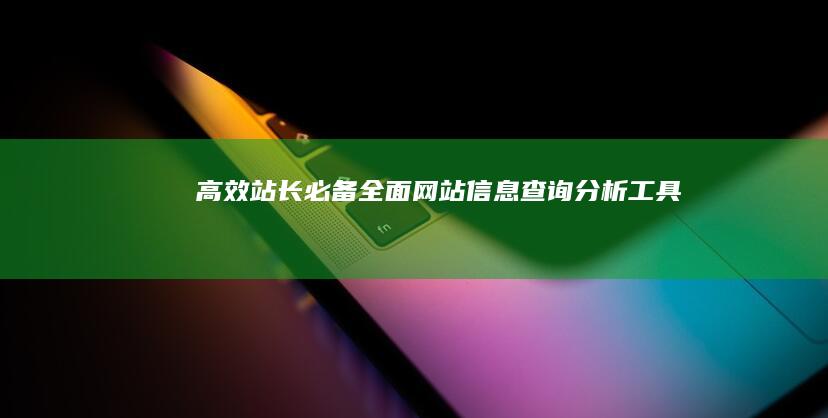 高效站长必备全面网站信息查询分析工具

fn